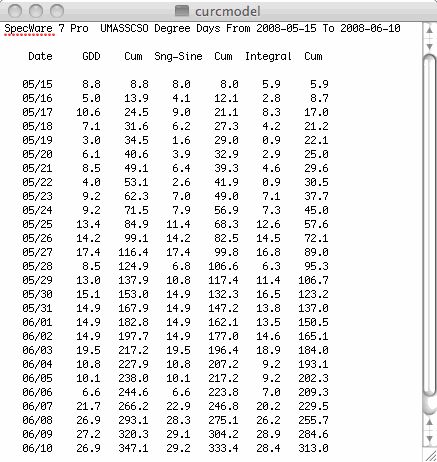 curcmodel

SpecWare 7 Pro UMASSCSO Degree Days From 2008-05-15 To 2008-06-10

| Date | GDD | Cum | Sng-Sine | Cum | Integral | Cum |
|---|---|---|---|---|---|---|
| 05/15 | 8.8 | 8.8 | 8.0 | 8.0 | 5.9 | 5.9 |
| 05/16 | 5.0 | 13.9 | 4.1 | 12.1 | 2.8 | 8.7 |
| 05/17 | 10.6 | 24.5 | 9.0 | 21.1 | 8.3 | 17.0 |
| 05/18 | 7.1 | 31.6 | 6.2 | 27.3 | 4.2 | 21.2 |
| 05/19 | 3.0 | 34.5 | 1.6 | 29.0 | 0.9 | 22.1 |
| 05/20 | 6.1 | 40.6 | 3.9 | 32.9 | 2.9 | 25.0 |
| 05/21 | 8.5 | 49.1 | 6.4 | 39.3 | 4.6 | 29.6 |
| 05/22 | 4.0 | 53.1 | 2.6 | 41.9 | 0.9 | 30.5 |
| 05/23 | 9.2 | 62.3 | 7.0 | 49.0 | 7.1 | 37.7 |
| 05/24 | 9.2 | 71.5 | 7.9 | 56.9 | 7.3 | 45.0 |
| 05/25 | 13.4 | 84.9 | 11.4 | 68.3 | 12.6 | 57.6 |
| 05/26 | 14.2 | 99.1 | 14.2 | 82.5 | 14.5 | 72.1 |
| 05/27 | 17.4 | 116.4 | 17.4 | 99.8 | 16.8 | 89.0 |
| 05/28 | 8.5 | 124.9 | 6.8 | 106.6 | 6.3 | 95.3 |
| 05/29 | 13.0 | 137.9 | 10.8 | 117.4 | 11.4 | 106.7 |
| 05/30 | 15.1 | 153.0 | 14.9 | 132.3 | 16.5 | 123.2 |
| 05/31 | 14.9 | 167.9 | 14.9 | 147.2 | 13.8 | 137.0 |
| 06/01 | 14.9 | 182.8 | 14.9 | 162.1 | 13.5 | 150.5 |
| 06/02 | 14.9 | 197.7 | 14.9 | 177.0 | 14.6 | 165.1 |
| 06/03 | 19.5 | 217.2 | 19.5 | 196.4 | 18.9 | 184.0 |
| 06/04 | 10.8 | 227.9 | 10.8 | 207.2 | 9.2 | 193.1 |
| 06/05 | 10.1 | 238.0 | 10.1 | 217.2 | 9.2 | 202.3 |
| 06/06 | 6.6 | 244.6 | 6.6 | 223.8 | 7.0 | 209.3 |
| 06/07 | 21.7 | 266.2 | 22.9 | 246.8 | 20.2 | 229.5 |
| 06/08 | 26.9 | 293.1 | 28.3 | 275.1 | 26.2 | 255.7 |
| 06/09 | 27.2 | 320.3 | 29.1 | 304.2 | 28.9 | 284.6 |
| 06/10 | 26.9 | 347.1 | 29.2 | 333.4 | 28.4 | 313.0 |